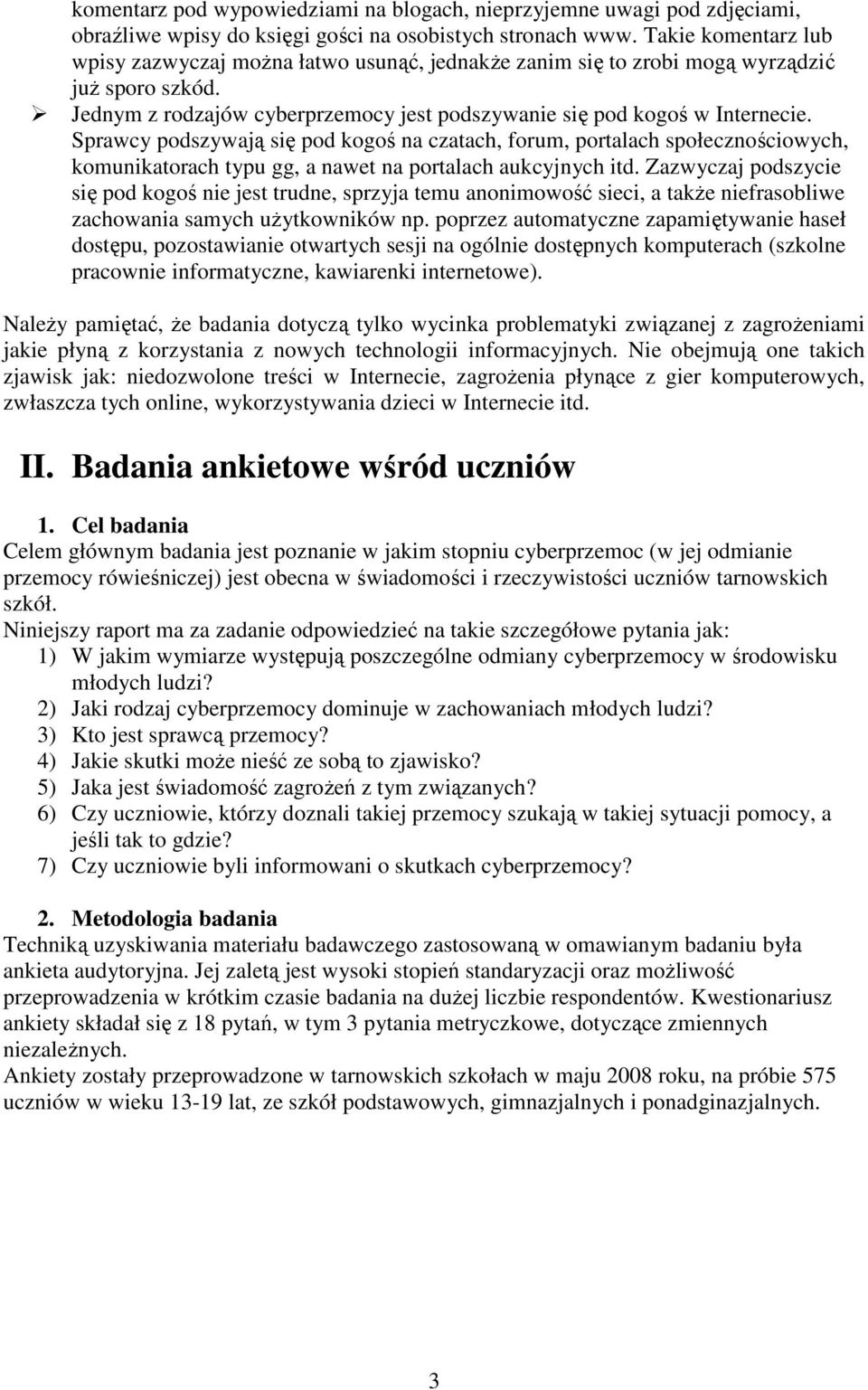 komentarz pod wypowiedziami na blogach, nieprzyjemne uwagi pod zdjęciami, obraźliwe wpisy do księgi gości na osobistych stronach www. Takie komentarz lub wpisy zazwyczaj można łatwo usunąć, jednakże zanim się to zrobi mogą wyrządzić już sporo szkód.

➢ Jednym z rodzajów cyberprzemocy jest podszywanie się pod kogoś w Internecie. Sprawcy podszywają się pod kogoś na czatach, forum, portalach społecznościowych, komunikatorach typu gg, a nawet na portalach aukcyjnych itd. Zazwyczaj podszycie się pod kogoś nie jest trudne, sprzyja temu anonimowość sieci, a także niefrasobliwe zachowania samych użytkowników np. poprzez automatyczne zapamiętywanie haseł dostępu, pozostawianie otwartych sesji na ogólnie dostępnych komputerach (szkolne pracownie informatyczne, kawiarenki internetowe).

Należy pamiętać, że badania dotyczą tylko wycinka problematyki związanej z zagrożeniami jakie płyną z korzystania z nowych technologii informacyjnych. Nie obejmują one takich zjawisk jak: niedozwolone treści w Internecie, zagrożenia płynące z gier komputerowych, zwłaszcza tych online, wykorzystywania dzieci w Internecie itd.

II. Badania ankietowe wśród uczniów

1. Cel badania
Celem głównym badania jest poznanie w jakim stopniu cyberprzemoc (w jej odmianie przemocy rówieśniczej) jest obecna w świadomości i rzeczywistości uczniów tarnowskich szkół.
Niniejszy raport ma za zadanie odpowiedzieć na takie szczegółowe pytania jak:
1) W jakim wymiarze występują poszczególne odmiany cyberprzemocy w środowisku młodych ludzi?
2) Jaki rodzaj cyberprzemocy dominuje w zachowaniach młodych ludzi?
3) Kto jest sprawcą przemocy?
4) Jakie skutki może nieść ze sobą to zjawisko?
5) Jaka jest świadomość zagrożeń z tym związanych?
6) Czy uczniowie, którzy doznali takiej przemocy szukają w takiej sytuacji pomocy, a jeśli tak to gdzie?
7) Czy uczniowie byli informowani o skutkach cyberprzemocy?

2. Metodologia badania
Techniką uzyskiwania materiału badawczego zastosowaną w omawianym badaniu była ankieta audytoryjna. Jej zaletą jest wysoki stopień standaryzacji oraz możliwość przeprowadzenia w krótkim czasie badania na dużej liczbie respondentów. Kwestionariusz ankiety składał się z 18 pytań, w tym 3 pytania metryczkowe, dotyczące zmiennych niezależnych.
Ankiety zostały przeprowadzone w tarnowskich szkołach w maju 2008 roku, na próbie 575 uczniów w wieku 13-19 lat, ze szkół podstawowych, gimnazjalnych i ponadginazjalnych.

3